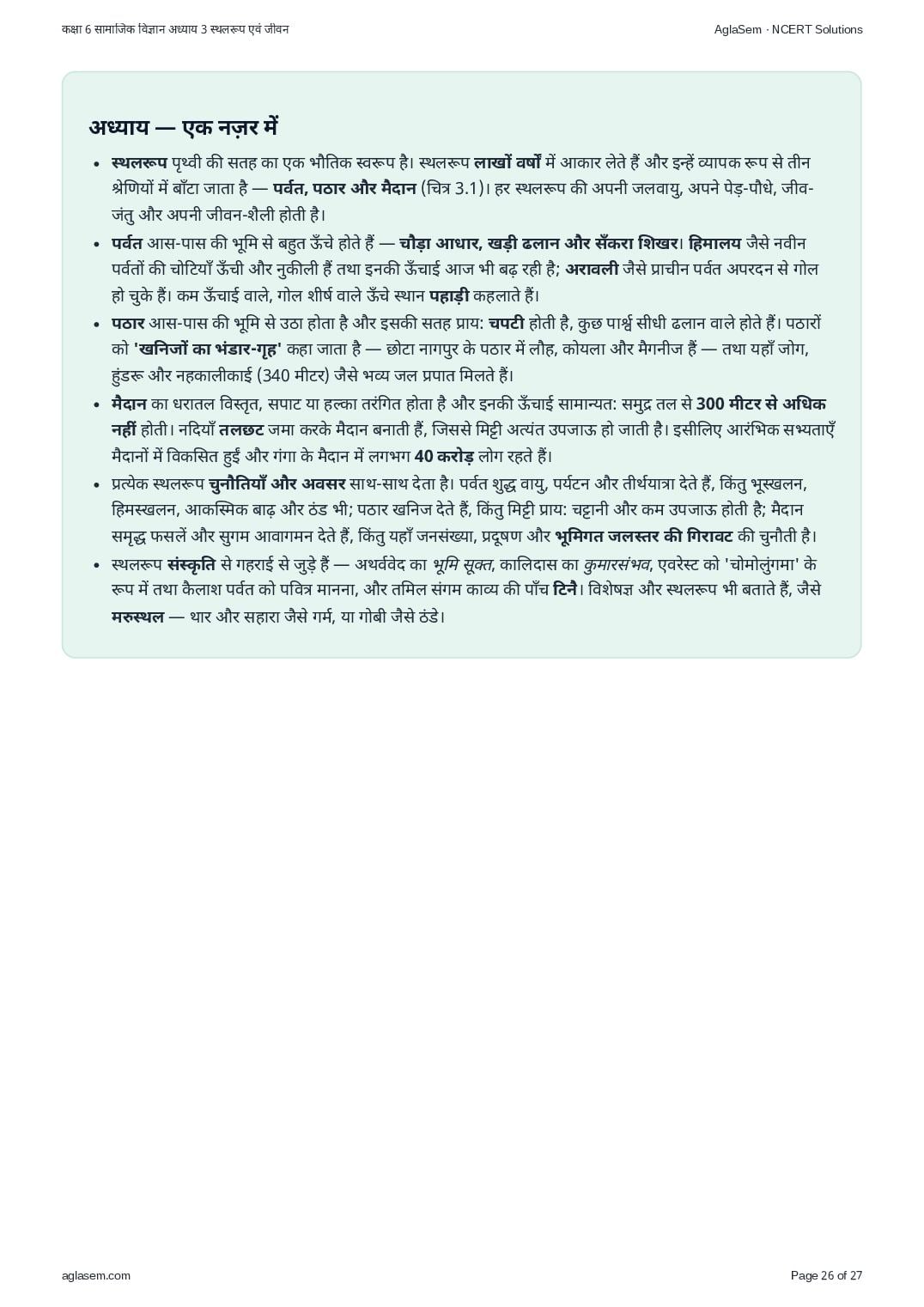 कक्षा 6 सामाजिक विज्ञान अध्याय 3 स्थलरूप एवं जीवन

AglaSem · NCERT Solutions

अध्याय — एक नज़र में

• स्थलरूप पृथ्वी की सतह का एक भौतिक स्वरूप है। स्थलरूप लाखों वर्षों में आकार लेते हैं और इन्हें व्यापक रूप से तीन श्रेणियों में बाँटा जाता है — पर्वत, पठार और मैदान (चित्र 3.1)। हर स्थलरूप की अपनी जलवायु, अपने पेड़-पौधे, जीव-जंतु और अपनी जीवन-शैली होती है।

• पर्वत आस-पास की भूमि से बहुत ऊँचे होते हैं — चौड़ा आधार, खड़ी ढलान और सँकरा शिखर। हिमालय जैसे नवीन पर्वतों की चोटियाँ ऊँची और नुकीली हैं तथा इनकी ऊँचाई आज भी बढ़ रही है; अरावली जैसे प्राचीन पर्वत अपरदन से गोल हो चुके हैं। कम ऊँचाई वाले, गोल शीर्ष वाले ऊँचे स्थान पहाड़ी कहलाते हैं।

• पठार आस-पास की भूमि से उठा होता है और इसकी सतह प्राय: चपटी होती है, कुछ पार्श्व सीधी ढलान वाले होते हैं। पठारों को 'खनिजों का भंडार-गृह' कहा जाता है — छोटा नागपुर के पठार में लौह, कोयला और मैगनीज हैं — तथा यहाँ जोग, हुंडरू और नहकालीकाई (340 मीटर) जैसे भव्य जल प्रपात मिलते हैं।

• मैदान का धरातल विस्तृत, सपाट या हल्का तरंगित होता है और इनकी ऊँचाई सामान्यत: समुद्र तल से 300 मीटर से अधिक नहीं होती। नदियाँ तलछट जमा करके मैदान बनाती हैं, जिससे मिट्टी अत्यंत उपजाऊ हो जाती है। इसीलिए आरंभिक सभ्यताएँ मैदानों में विकसित हुईं और गंगा के मैदान में लगभग 40 करोड़ लोग रहते हैं।

• प्रत्येक स्थलरूप चुनौतियाँ और अवसर साथ-साथ देता है। पर्वत शुद्ध वायु, पर्यटन और तीर्थयात्रा देते हैं, किंतु भूस्खलन, हिमस्खलन, आकस्मिक बाढ़ और ठंड भी; पठार खनिज देते हैं, किंतु मिट्टी प्राय: चट्टानी और कम उपजाऊ होती है; मैदान समृद्ध फसलें और सुगम आवागमन देते हैं, किंतु यहाँ जनसंख्या, प्रदूषण और भूमिगत जलस्तर की गिरावट की चुनौती है।

• स्थलरूप संस्कृति से गहराई से जुड़े हैं — अथर्ववेद का भूमि सूक्त, कालिदास का कुमारसंभव, एवरेस्ट को 'चोमोलुंगमा' के रूप में तथा कैलाश पर्वत को पवित्र मानना, और तमिल संगम काव्य की पाँच टिनै। विशेषज्ञ और स्थलरूप भी बताते हैं, जैसे मरुस्थल — थार और सहारा जैसे गर्म, या गोबी जैसे ठंडे।

aglasem.com

Page 26 of 27